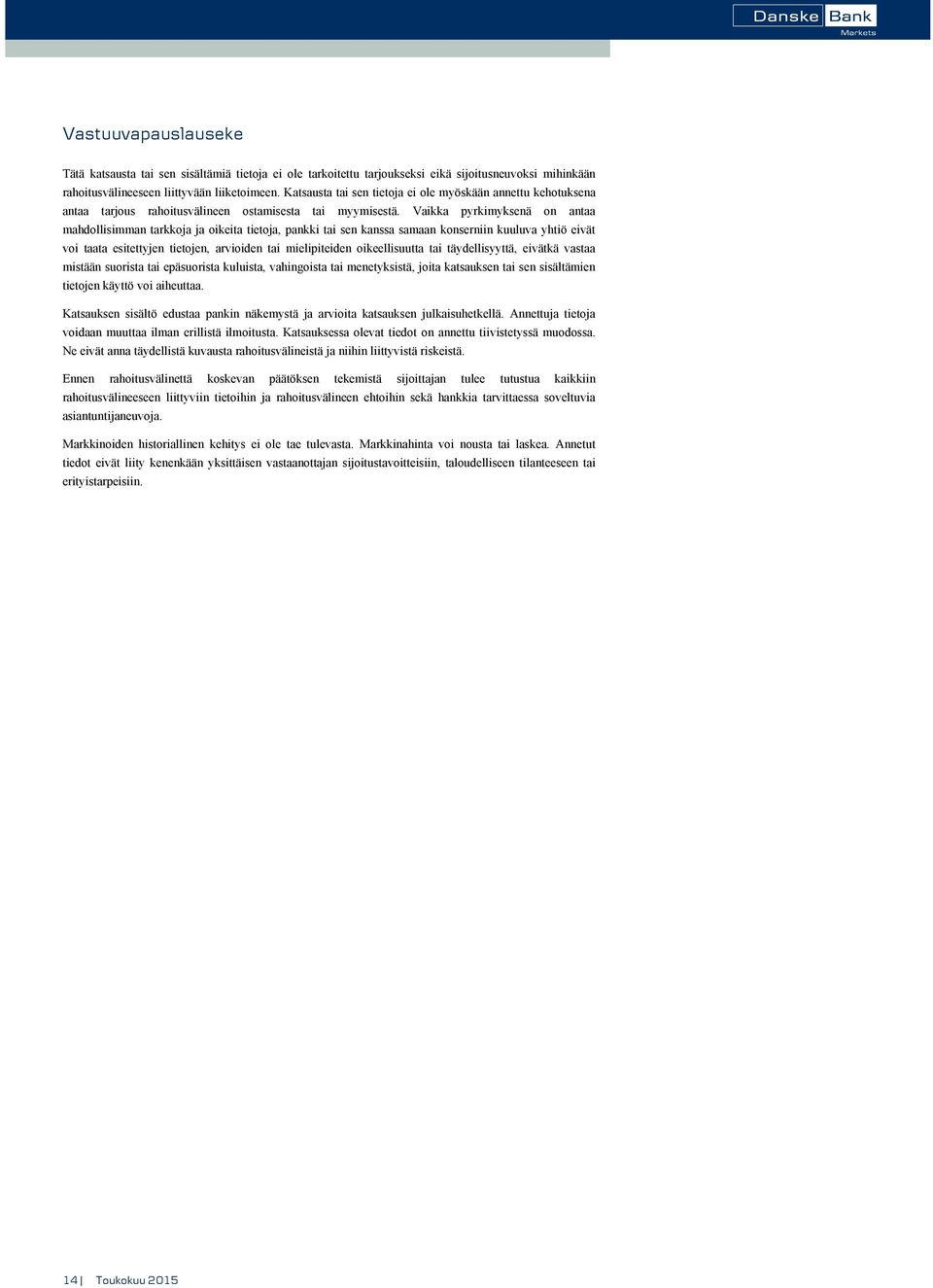 Danske Bank
Markets

Vastuuvapauslauseke

Tätä katsausta tai sen sisältämiä tietoja ei ole tarkoitettu tarjoukseksi eikä sijoitusneuvoksi mihinkään rahoitusvälineeseen liittyvään liiketoimeen. Katsausta tai sen tietoja ei ole myöskään annettu kehotuksena antaa tarjous rahoitusvälineen ostamisesta tai myymisestä. Vaikka pyrkimyksenä on antaa mahdollisimman tarkkoja ja oikeita tietoja, pankki tai sen kanssa samaan konserniin kuuluva yhtiö eivät voi taata esitettyjen tietojen, arvioiden tai mielipiteiden oikeellisuutta tai täydellisyyttä, eivätkä vastaa mistään suorista tai epäsuorista kuluista, vahingoista tai menetyksistä, joita katsauksen tai sen sisältämien tietojen käyttö voi aiheuttaa.

Katsauksen sisältö edustaa pankin näkemystä ja arvioita katsauksen julkaisuhetkellä. Annettuja tietoja voidaan muuttaa ilman erillistä ilmoitusta. Katsauksessa olevat tiedot on annettu tiivistetyssä muodossa. Ne eivät anna täydellistä kuvausta rahoitusvälineistä ja niihin liittyvistä riskeistä.

Ennen rahoitusvälinettä koskevan päätöksen tekemistä sijoittajan tulee tutustua kaikkiin rahoitusvälineeseen liittyviin tietoihin ja rahoitusvälineen ehtoihin sekä hankkia tarvittaessa soveltuvia asiantuntijaneuvoja.

Markkinoiden historiallinen kehitys ei ole tae tulevasta. Markkinahinta voi nousta tai laskea. Annetut tiedot eivät liity kenenkään yksittäisen vastaanottajan sijoitustavoitteisiin, taloudelliseen tilanteeseen tai erityistarpeisiin.

14 | Toukokuu 2015